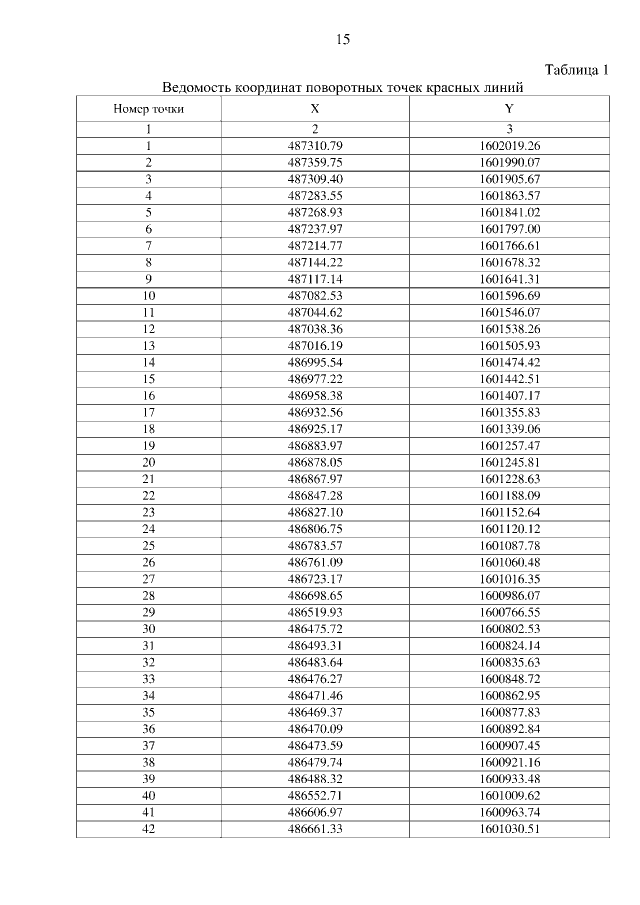 15

Таблица 1

Ведомость координат поворотных точек красных линий

| Номер точки | X | Y |
|---|---|---|
| 1 | 2 | 3 |
| 1 | 487310.79 | 1602019.26 |
| 2 | 487359.75 | 1601990.07 |
| 3 | 487309.40 | 1601905.67 |
| 4 | 487283.55 | 1601863.57 |
| 5 | 487268.93 | 1601841.02 |
| 6 | 487237.97 | 1601797.00 |
| 7 | 487214.77 | 1601766.61 |
| 8 | 487144.22 | 1601678.32 |
| 9 | 487117.14 | 1601641.31 |
| 10 | 487082.53 | 1601596.69 |
| 11 | 487044.62 | 1601546.07 |
| 12 | 487038.36 | 1601538.26 |
| 13 | 487016.19 | 1601505.93 |
| 14 | 486995.54 | 1601474.42 |
| 15 | 486977.22 | 1601442.51 |
| 16 | 486958.38 | 1601407.17 |
| 17 | 486932.56 | 1601355.83 |
| 18 | 486925.17 | 1601339.06 |
| 19 | 486883.97 | 1601257.47 |
| 20 | 486878.05 | 1601245.81 |
| 21 | 486867.97 | 1601228.63 |
| 22 | 486847.28 | 1601188.09 |
| 23 | 486827.10 | 1601152.64 |
| 24 | 486806.75 | 1601120.12 |
| 25 | 486783.57 | 1601087.78 |
| 26 | 486761.09 | 1601060.48 |
| 27 | 486723.17 | 1601016.35 |
| 28 | 486698.65 | 1600986.07 |
| 29 | 486519.93 | 1600766.55 |
| 30 | 486475.72 | 1600802.53 |
| 31 | 486493.31 | 1600824.14 |
| 32 | 486483.64 | 1600835.63 |
| 33 | 486476.27 | 1600848.72 |
| 34 | 486471.46 | 1600862.95 |
| 35 | 486469.37 | 1600877.83 |
| 36 | 486470.09 | 1600892.84 |
| 37 | 486473.59 | 1600907.45 |
| 38 | 486479.74 | 1600921.16 |
| 39 | 486488.32 | 1600933.48 |
| 40 | 486552.71 | 1601009.62 |
| 41 | 486606.97 | 1600963.74 |
| 42 | 486661.33 | 1601030.51 |